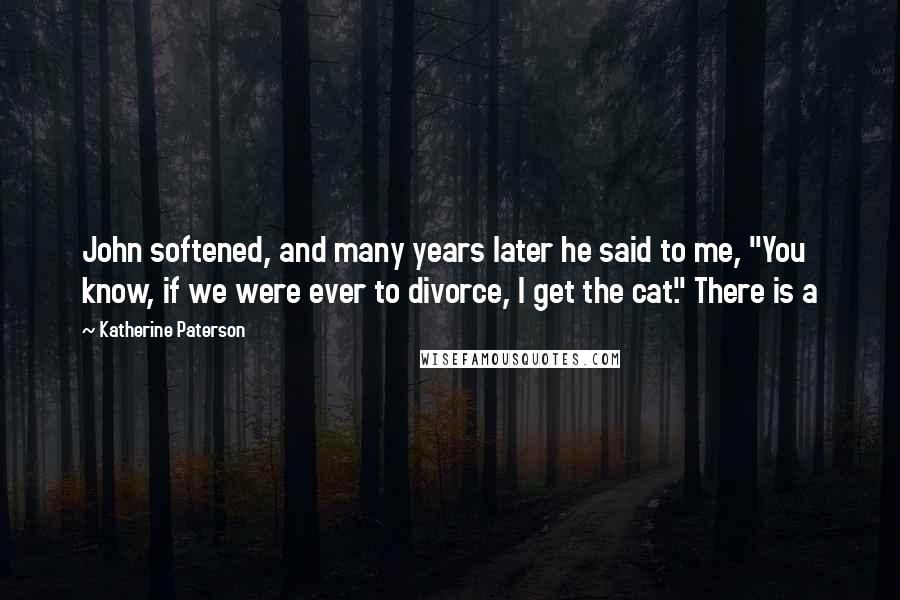 John softened, and many years later he said to me, "You know, if we were ever to divorce, I get the cat." There is a

~ Katherine Paterson

WISEFAMOUSQUOTES.COM